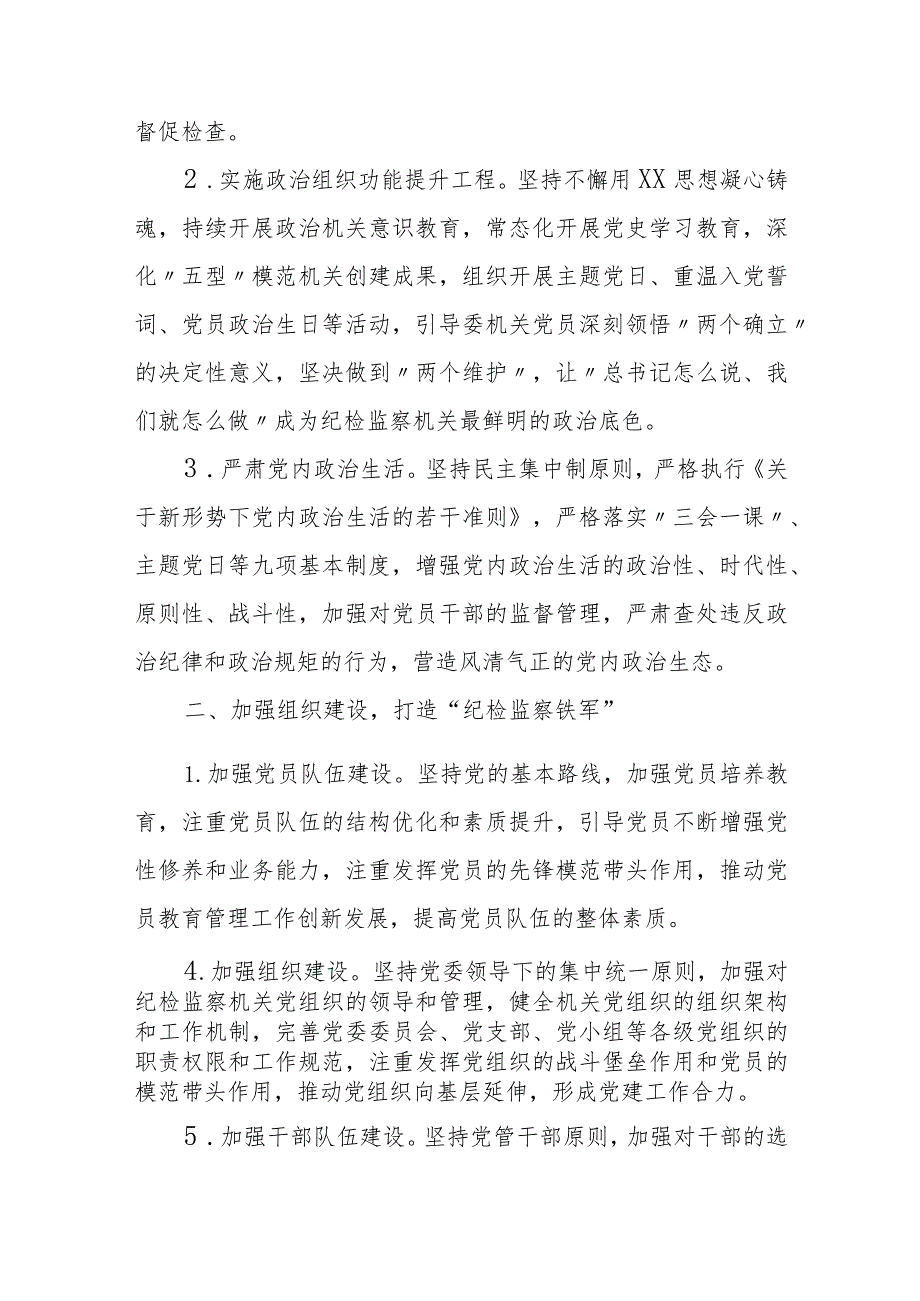 督促检查。

2．实施政治组织功能提升工程。坚持不懈用XX思想凝心铸魂，持续开展政治机关意识教育，常态化开展党史学习教育，深化〃五型〃模范机关创建成果，组织开展主题党日、重温入党誓词、党员政治生日等活动，引导委机关党员深刻领悟〃两个确立〃的决定性意义，坚决做到〃两个维护〃，让〃总书记怎么说、我们就怎么做〃成为纪检监察机关最鲜明的政治底色。

3．严肃党内政治生活。坚持民主集中制原则，严格执行《关于新形势下党内政治生活的若干准则》，严格落实〃三会一课〃、主题党日等九项基本制度，增强党内政治生活的政治性、时代性、原则性、战斗性，加强对党员干部的监督管理，严肃查处违反政治纪律和政治规矩的行为，营造风清气正的党内政治生态。

二、加强组织建设，打造“纪检监察铁军”

1.加强党员队伍建设。坚持党的基本路线，加强党员培养教育，注重党员队伍的结构优化和素质提升，引导党员不断增强党性修养和业务能力，注重发挥党员的先锋模范带头作用，推动党员教育管理工作创新发展，提高党员队伍的整体素质。

4.加强组织建设。坚持党委领导下的集中统一原则，加强对纪检监察机关党组织的领导和管理，健全机关党组织的组织架构和工作机制，完善党委委员会、党支部、党小组等各级党组织的职责权限和工作规范，注重发挥党组织的战斗堡垒作用和党员的模范带头作用，推动党组织向基层延伸，形成党建工作合力。

5．加强干部队伍建设。坚持党管干部原则，加强对干部的选